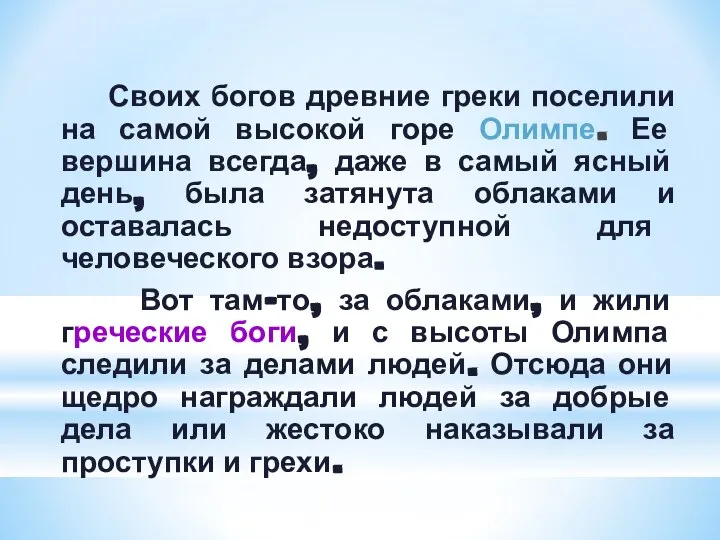 Своих богов древние греки поселили на самой высокой горе Олимпе. Ее вершина всегда, даже в самый ясный день, была затянута облаками и оставалась недоступной для человеческого взора.

Вот там-то, за облаками, и жили греческие боги, и с высоты Олимпа следили за делами людей. Отсюда они щедро награждали людей за добрые дела или жестоко наказывали за проступки и грехи.